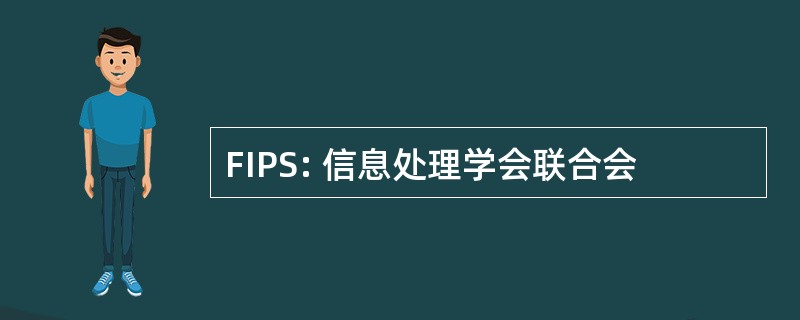 FIPS: 信息处理学会联合会